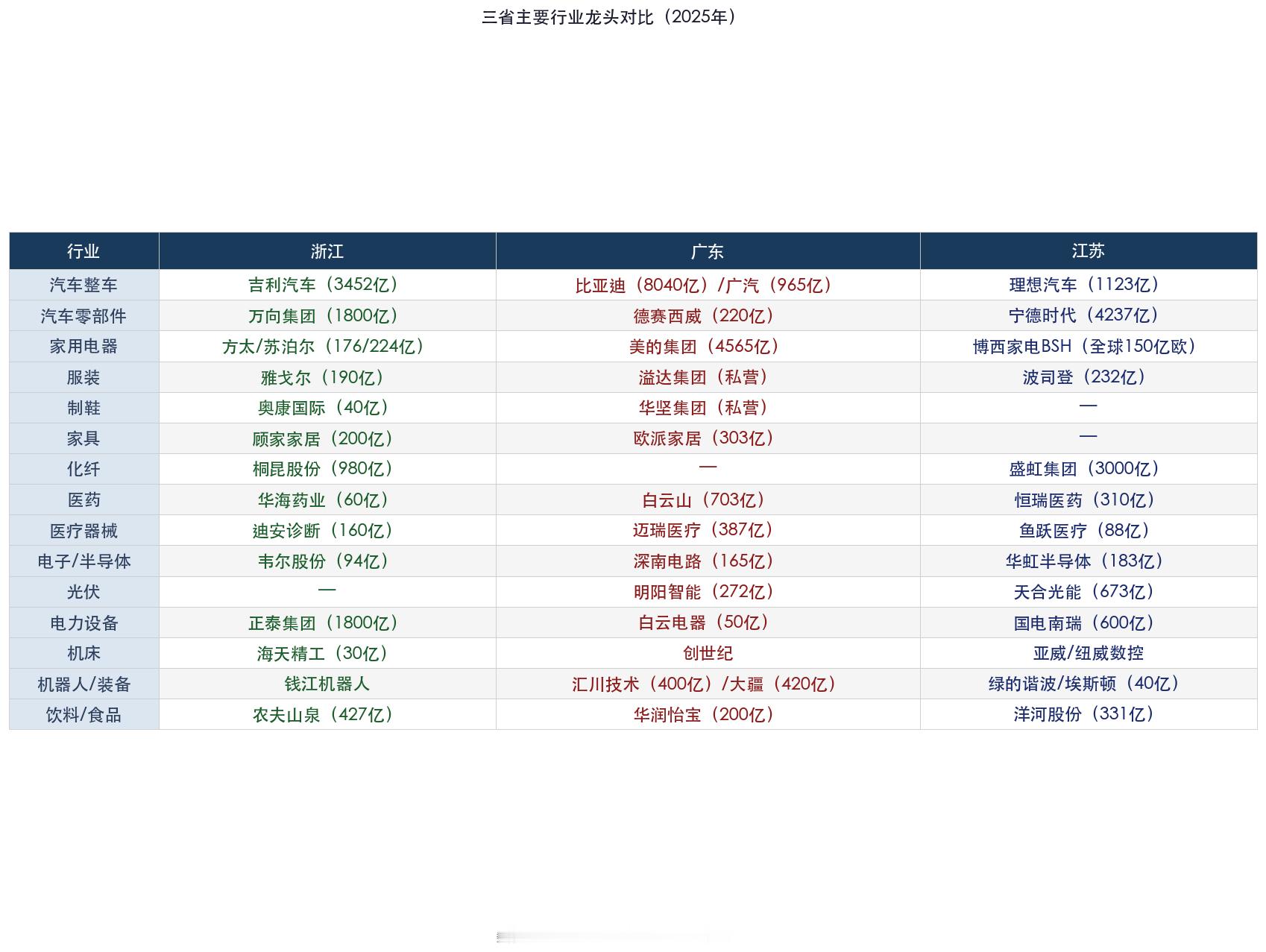 三省主要行业龙头对比（2025年）

| 行业 | 浙江 | 广东 | 江苏 |
|---|---|---|---|
| 汽车整车 | 吉利汽车（3452亿） | 比亚迪（8040亿）/广汽（965亿） | 理想汽车（1123亿） |
| 汽车零部件 | 万向集团（1800亿） | 德赛西威（220亿） | 宁德时代（4237亿） |
| 家用电器 | 方太/苏泊尔（176/224亿） | 美的集团（4565亿） | 博西家电BSH（全球150亿欧） |
| 服装 | 雅戈尔（190亿） | 溢达集团（私营） | 波司登（232亿） |
| 制鞋 | 奥康国际（40亿） | 华坚集团（私营） | — |
| 家具 | 顾家家居（200亿） | 欧派家居（303亿） | — |
| 化纤 | 桐昆股份（980亿） | — | 盛虹集团（3000亿） |
| 医药 | 华海药业（60亿） | 白云山（703亿） | 恒瑞医药（310亿） |
| 医疗器械 | 迪安诊断（160亿） | 迈瑞医疗（387亿） | 鱼跃医疗（88亿） |
| 电子/半导体 | 韦尔股份（94亿） | 深南电路（165亿） | 华虹半导体（183亿） |
| 光伏 | — | 明阳智能（272亿） | 天合光能（673亿） |
| 电力设备 | 正泰集团（1800亿） | 白云电器（50亿） | 国电南瑞（600亿） |
| 机床 | 海天精工（30亿） | 创世纪 | 亚威/纽威数控 |
| 机器人/装备 | 钱江机器人 | 汇川技术（400亿）/大疆（420亿） | 绿的谐波/埃斯顿（40亿） |
| 饮料/食品 | 农夫山泉（427亿） | 华润怡宝（200亿） | 洋河股份（331亿） |